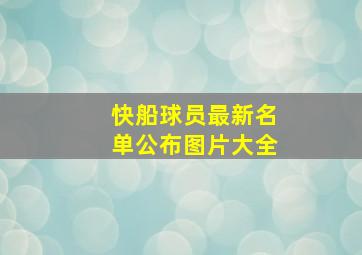 快船球员最新名单公布图片大全